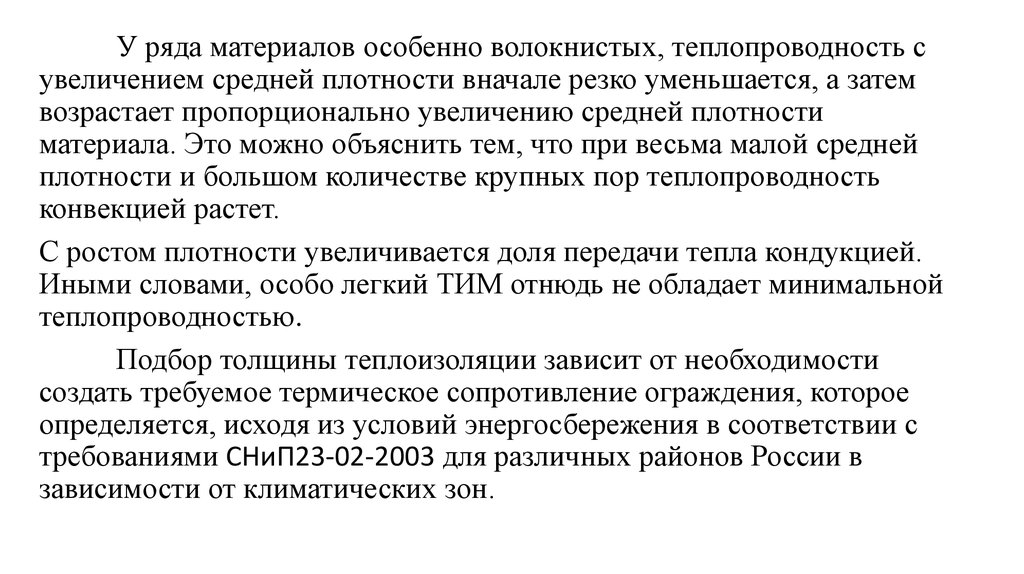 У ряда материалов особенно волокнистых, теплопроводность с увеличением средней плотности вначале резко уменьшается, а затем возрастает пропорционально увеличению средней плотности материала. Это можно объяснить тем, что при весьма малой средней плотности и большом количестве крупных пор теплопроводность конвекцией растет.

С ростом плотности увеличивается доля передачи тепла кондукцией. Иными словами, особо легкий ТИМ отнюдь не обладает минимальной теплопроводностью.

Подбор толщины теплоизоляции зависит от необходимости создать требуемое термическое сопротивление ограждения, которое определяется, исходя из условий энергосбережения в соответствии с требованиями СНиП23-02-2003 для различных районов России в зависимости от климатических зон.